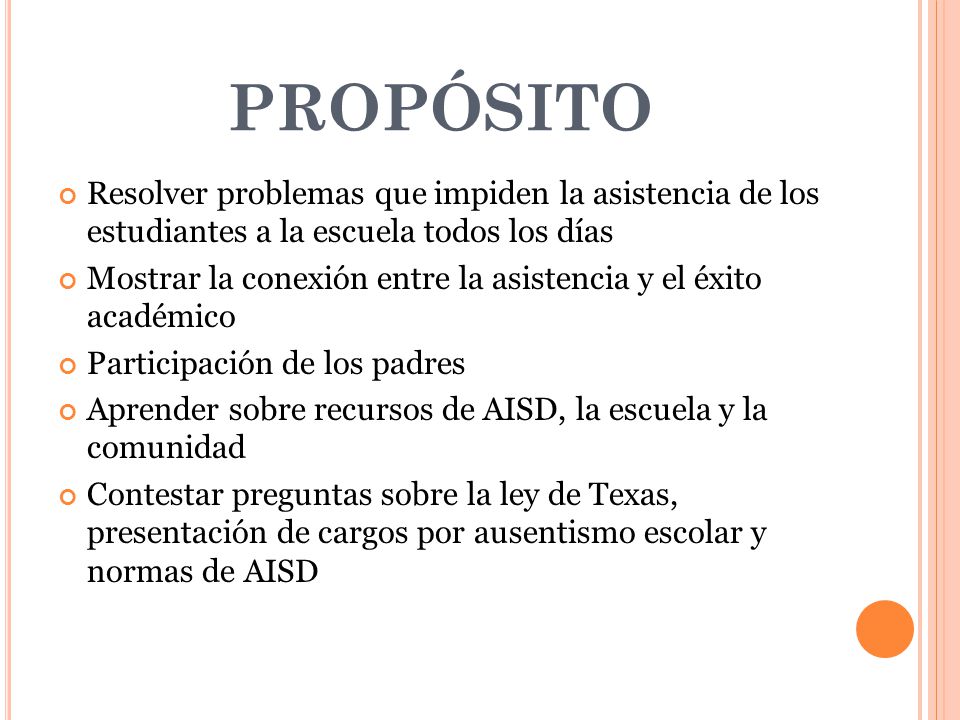 PROPÓSITO

Resolver problemas que impiden la asistencia de los estudiantes a la escuela todos los días

Mostrar la conexión entre la asistencia y el éxito académico

Participación de los padres

Aprender sobre recursos de AISD, la escuela y la comunidad

Contestar preguntas sobre la ley de Texas, presentación de cargos por ausentismo escolar y normas de AISD